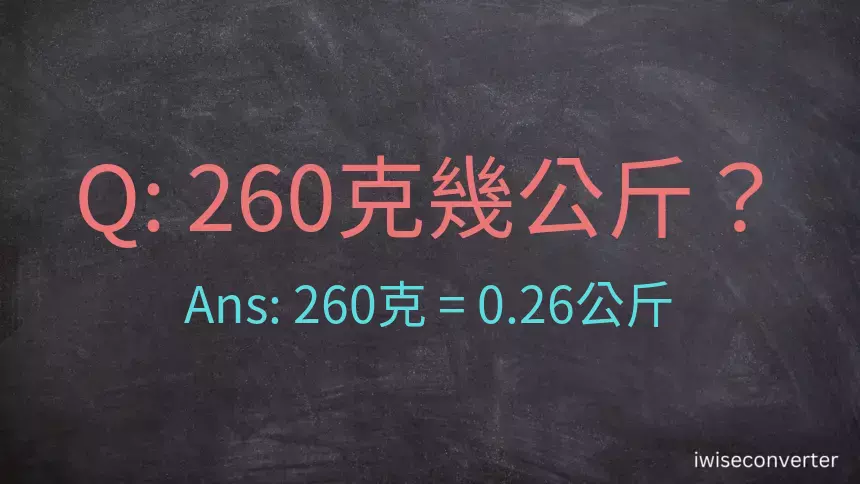 Q: 260克幾公斤？

Ans: 260克 = 0.26公斤

iwiseconverter